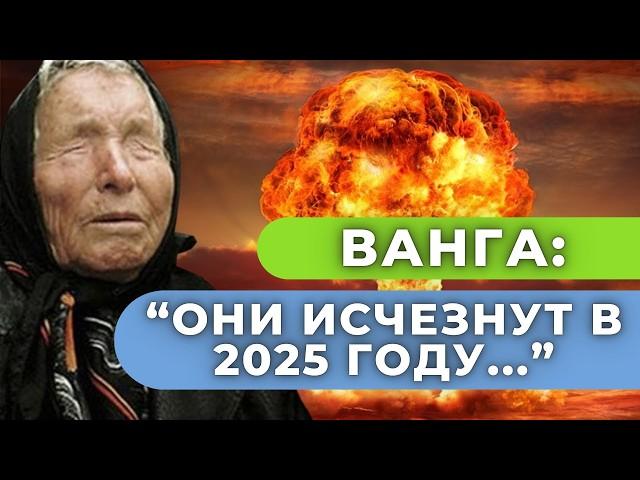 ВАНГА:

“ОНИ ИСЧЕЗНУТ В 2025 ГОДУ...”